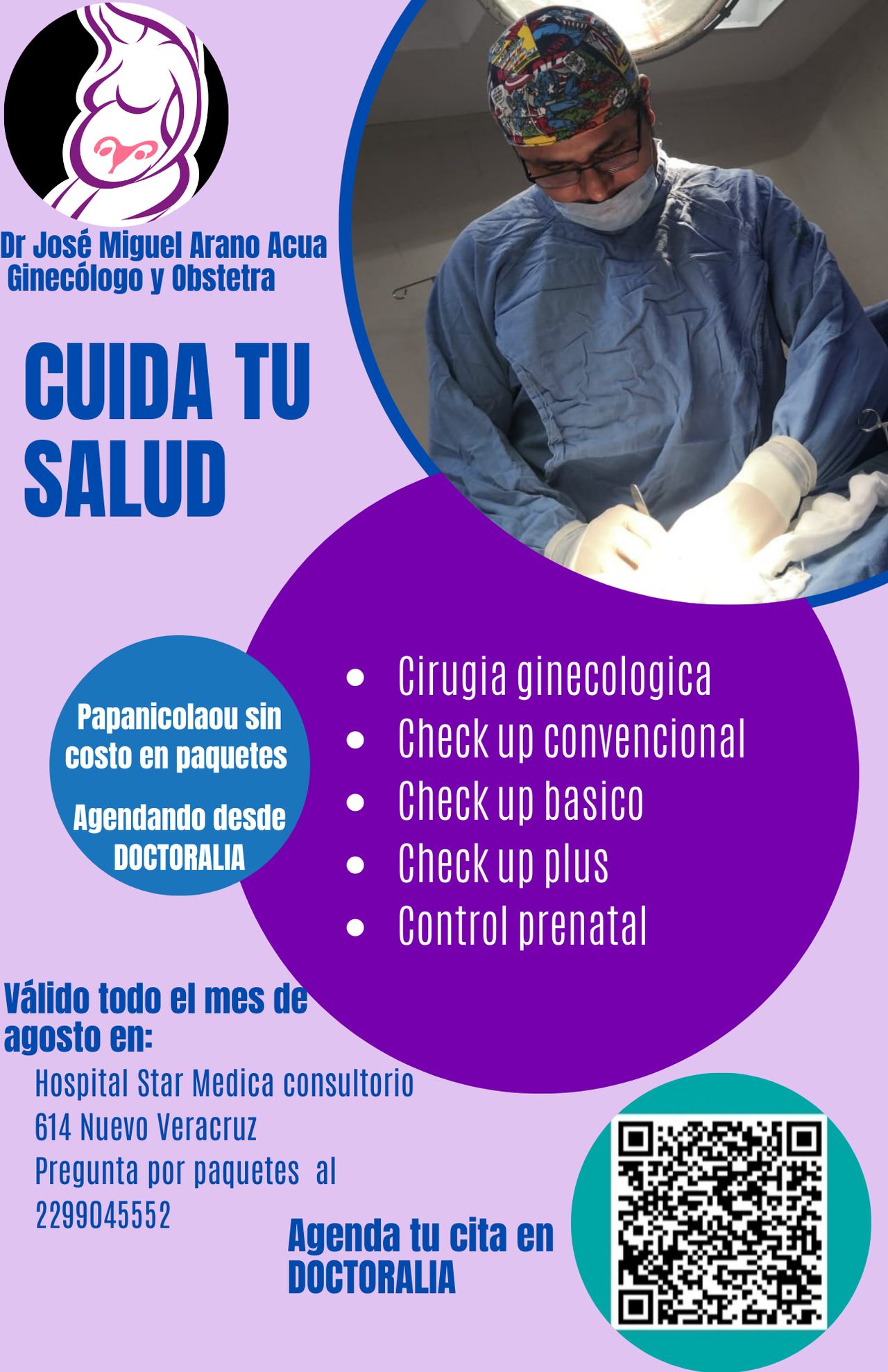 Dr José Miguel Arano Acua
Ginecólogo y Obstetra

CUIDA TU SALUD

Papanicolaou sin costo en paquetes

Agendando desde DOCTORALIA

• Cirugia ginecologica
• Check up convencional
• Check up basico
• Check up plus
• Control prenatal

Válido todo el mes de agosto en:

Hospital Star Medica consultorio
614 Nuevo Veracruz
Pregunta por paquetes al
2299045552

Agenda tu cita en DOCTORALIA